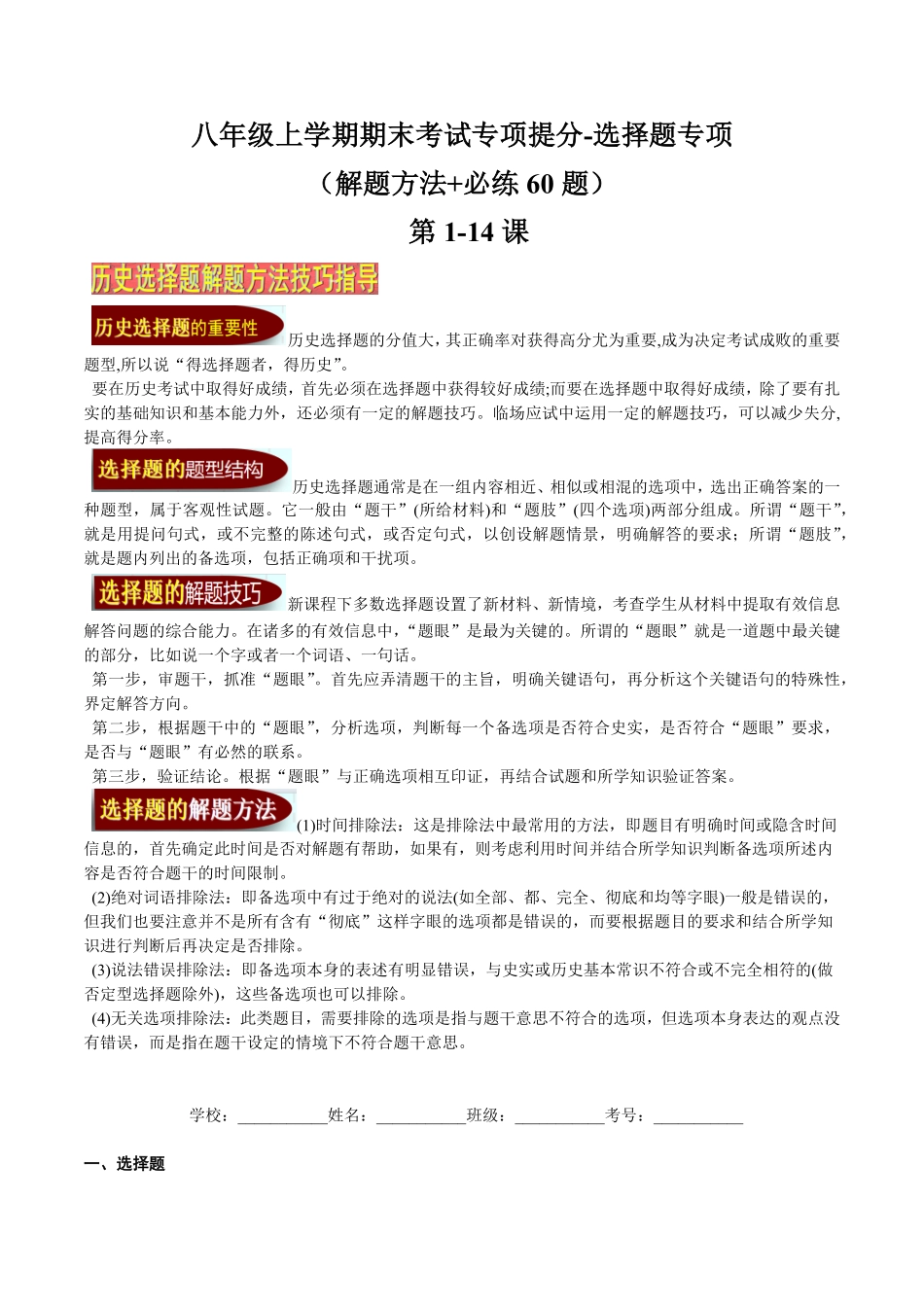 八年级上学期期末考试专项提分-选择题专项

（解题方法+必练 60 题）

第 1-14 课

历史选择题解题方法技巧指导

历史选择题的重要性 历史选择题的分值大，其正确率对获得高分尤为重要,成为决定考试成败的重要题型,所以说“得选择题者，得历史”。

要在历史考试中取得好成绩，首先必须在选择题中获得较好成绩;而要在选择题中取得好成绩，除了要有扎实的基础知识和基本能力外，还必须有一定的解题技巧。临场应试中运用一定的解题技巧，可以减少失分,提高得分率。

选择题的题型结构 历史选择题通常是在一组内容相近、相似或相混的选项中，选出正确答案的一种题型，属于客观性试题。它一般由“题干”(所给材料)和“题肢”(四个选项)两部分组成。所谓“题干”，就是用提问句式，或不完整的陈述句式，或否定句式，以创设解题情景，明确解答的要求；所谓“题肢”，就是题内列出的备选项，包括正确项和干扰项。

选择题的解题技巧 新课程下多数选择题设置了新材料、新情境，考查学生从材料中提取有效信息解答问题的综合能力。在诸多的有效信息中，“题眼”是最为关键的。所谓的“题眼”就是一道题中最关键的部分，比如说一个字或者一个词语、一句话。

第一步，审题干，抓准“题眼”。首先应弄清题干的主旨，明确关键语句，再分析这个关键语句的特殊性，界定解答方向。

第二步，根据题干中的“题眼”，分析选项，判断每一个备选项是否符合史实，是否符合“题眼”要求，是否与“题眼”有必然的联系。

第三步，验证结论。根据“题眼”与正确选项相互印证，再结合试题和所学知识验证答案。

选择题的解题方法 (1)时间排除法：这是排除法中最常用的方法，即题目有明确时间或隐含时间信息的，首先确定此时间是否对解题有帮助，如果有，则考虑利用时间并结合所学知识判断备选项所述内容是否符合题干的时间限制。

(2)绝对词语排除法：即备选项中有过于绝对的说法(如全部、都、完全、彻底和均等字眼)一般是错误的，但我们也要注意并不是所有含有“彻底”这样字眼的选项都是错误的，而要根据题目的要求和结合所学知识进行判断后再决定是否排除。

(3)说法错误排除法：即备选项本身的表述有明显错误，与史实或历史基本常识不符合或不完全相符的(做否定型选择题除外)，这些备选项也可以排除。

(4)无关选项排除法：此类题目，需要排除的选项是指与题干意思不符合的选项，但选项本身表达的观点没有错误，而是指在题干设定的情境下不符合题干意思。

学校：___________姓名：___________班级：___________考号：___________

一、选择题